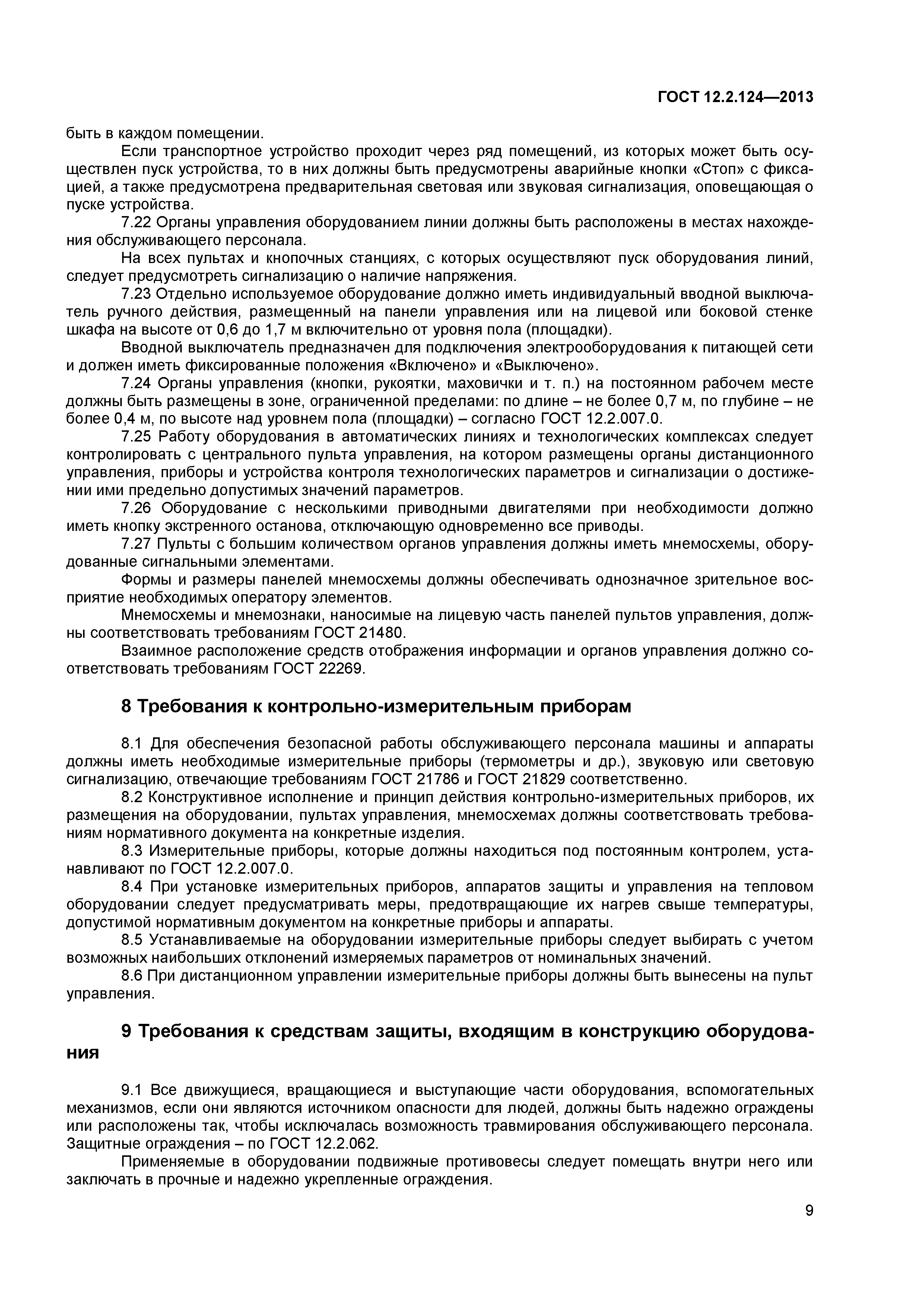 ГОСТ 12.2.124—2013

быть в каждом помещении.

Если транспортное устройство проходит через ряд помещений, из которых может быть осуществлен пуск устройства, то в них должны быть предусмотрены аварийные кнопки «Стоп» с фиксацией, а также предусмотрена предварительная световая или звуковая сигнализация, оповещающая о пуске устройства.

7.22 Органы управления оборудованием линии должны быть расположены в местах нахождения обслуживающего персонала.

На всех пультах и кнопочных станциях, с которых осуществляют пуск оборудования линий, следует предусмотреть сигнализацию о наличие напряжения.

7.23 Отдельно используемое оборудование должно иметь индивидуальный вводной выключатель ручного действия, размещенный на панели управления или на лицевой или боковой стенке шкафа на высоте от 0,6 до 1,7 м включительно от уровня пола (площадки).

Вводной выключатель предназначен для подключения электрооборудования к питающей сети и должен иметь фиксированные положения «Включено» и «Выключено».

7.24 Органы управления (кнопки, рукоятки, маховички и т. п.) на постоянном рабочем месте должны быть размещены в зоне, ограниченной пределами: по длине – не более 0,7 м, по глубине – не более 0,4 м, по высоте над уровнем пола (площадки) – согласно ГОСТ 12.2.007.0.

7.25 Работу оборудования в автоматических линиях и технологических комплексах следует контролировать с центрального пульта управления, на котором размещены органы дистанционного управления, приборы и устройства контроля технологических параметров и сигнализации о достижении ими предельно допустимых значений параметров.

7.26 Оборудование с несколькими приводными двигателями при необходимости должно иметь кнопку экстренного останова, отключающую одновременно все приводы.

7.27 Пульты с большим количеством органов управления должны иметь мнемосхемы, оборудованные сигнальными элементами.

Формы и размеры панелей мнемосхемы должны обеспечивать однозначное зрительное восприятие необходимых оператору элементов.

Мнемосхемы и мнемознаки, наносимые на лицевую часть панелей пультов управления, должны соответствовать требованиям ГОСТ 21480.

Взаимное расположение средств отображения информации и органов управления должно соответствовать требованиям ГОСТ 22269.

8 Требования к контрольно-измерительным приборам

8.1 Для обеспечения безопасной работы обслуживающего персонала машины и аппараты должны иметь необходимые измерительные приборы (термометры и др.), звуковую или световую сигнализацию, отвечающие требованиям ГОСТ 21786 и ГОСТ 21829 соответственно.

8.2 Конструктивное исполнение и принцип действия контрольно-измерительных приборов, их размещения на оборудовании, пультах управления, мнемосхемах должны соответствовать требованиям нормативного документа на конкретные изделия.

8.3 Измерительные приборы, которые должны находиться под постоянным контролем, устанавливают по ГОСТ 12.2.007.0.

8.4 При установке измерительных приборов, аппаратов защиты и управления на тепловом оборудовании следует предусматривать меры, предотвращающие их нагрев свыше температуры, допустимой нормативным документом на конкретные приборы и аппараты.

8.5 Устанавливаемые на оборудовании измерительные приборы следует выбирать с учетом возможных наибольших отклонений измеряемых параметров от номинальных значений.

8.6 При дистанционном управлении измерительные приборы должны быть вынесены на пульт управления.

9 Требования к средствам защиты, входящим в конструкцию оборудования

9.1 Все движущиеся, вращающиеся и выступающие части оборудования, вспомогательных механизмов, если они являются источником опасности для людей, должны быть надежно ограждены или расположены так, чтобы исключалась возможность травмирования обслуживающего персонала. Защитные ограждения – по ГОСТ 12.2.062.

Применяемые в оборудовании подвижные противовесы следует помещать внутри него или заключать в прочные и надежно укрепленные ограждения.

9